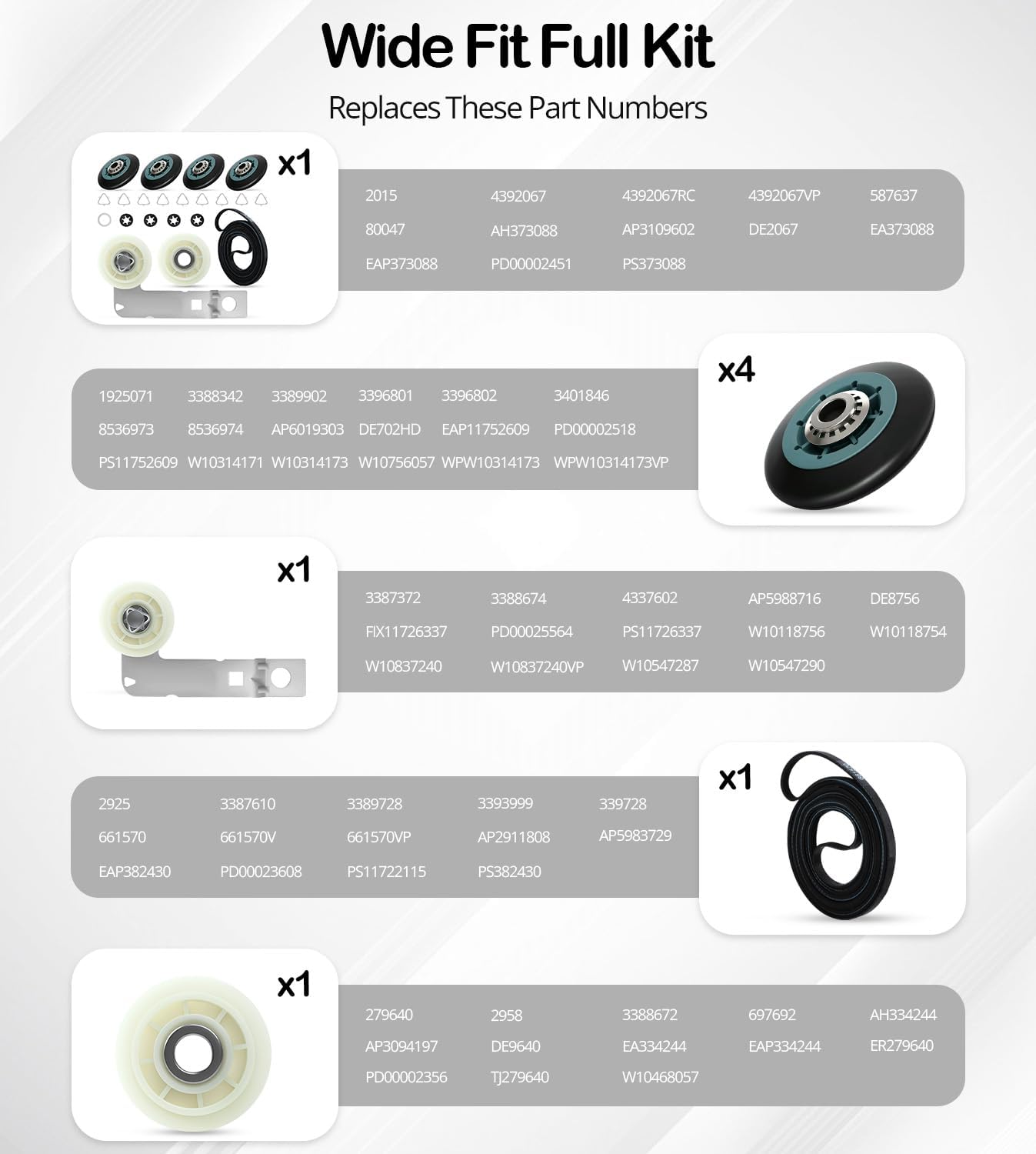 Wide Fit Full Kit

Replaces These Part Numbers

x1

| 2015 | 4392067 | 4392067RC | 4392067VP | 587637 |
|---|---|---|---|---|
| 80047 | AH373088 | AP3109602 | DE2067 | EA373088 |
| EAP373088 | PD00002451 | PS373088 | | |

x4

| 1925071 | 3388342 | 3389902 | 3396801 | 3396802 | 3401846 |
|---|---|---|---|---|---|
| 8536973 | 8536974 | AP6019303 | DE702HD | EAP11752609 | PD00002518 |
| PS11752609 | W10314171 | W10314173 | W10756057 | WPW10314173 | WPW10314173VP |

x1

| 3387372 | 3388674 | 4337602 | AP5988716 | DE8756 |
|---|---|---|---|---|
| FIX11726337 | PD00025564 | PS11726337 | W10118756 | W10118754 |
| W10837240 | W10837240VP | W10547287 | W10547290 | |

x1

| 2925 | 3387610 | 3389728 | 3393999 | 339728 |
|---|---|---|---|---|
| 661570 | 661570V | 661570VP | AP2911808 | AP5983729 |
| EAP382430 | PD00023608 | PS11722115 | PS382430 | |

x1

| 279640 | 2958 | 3388672 | 697692 | AH334244 |
|---|---|---|---|---|
| AP3094197 | DE9640 | EA334244 | EAP334244 | ER279640 |
| PD00002356 | TJ279640 | W10468057 | | |